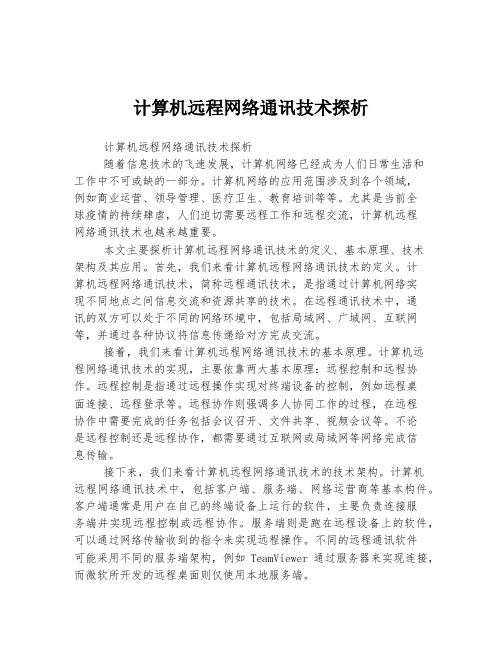 计算机远程网络通讯技术探析

计算机远程网络通讯技术探析

随着信息技术的飞速发展，计算机网络已经成为人们日常生活和工作中不可或缺的一部分。计算机网络的应用范围涉及到各个领域，例如商业运营、领导管理、医疗卫生、教育培训等等。尤其是当前全球疫情的持续肆虐，人们迫切需要远程工作和远程交流，计算机远程网络通讯技术也越来越重要。

本文主要探析计算机远程网络通讯技术的定义、基本原理、技术架构及其应用。首先，我们来看计算机远程网络通讯技术的定义。计算机远程网络通讯技术，简称远程通讯技术，是指通过计算机网络实现不同地点之间信息交流和资源共享的技术。在远程通讯技术中，通讯的双方可以处于不同的网络环境中，包括局域网、广域网、互联网等，并通过各种协议将信息传递给对方完成交流。

接着，我们来看计算机远程网络通讯技术的基本原理。计算机远程网络通讯技术的实现，主要依靠两大基本原理：远程控制和远程协作。远程控制是指通过远程操作实现对终端设备的控制，例如远程桌面连接、远程登录等。远程协作则强调多人协同工作的过程，在远程协作中需要完成的任务包括会议召开、文件共享、视频会议等。不论是远程控制还是远程协作，都需要通过互联网或局域网等网络完成信息传输。

接下来，我们来看计算机远程网络通讯技术的技术架构。计算机远程网络通讯技术中，包括客户端、服务端、网络运营商等基本构件。客户端通常是用户在自己的终端设备上运行的软件，主要负责连接服务端并实现远程控制或远程协作。服务端则是跑在远程设备上的软件，可以通过网络传输收到的指令来实现远程操作。不同的远程通讯软件可能采用不同的服务端架构，例如 TeamViewer 通过服务器来实现连接，而微软所开发的远程桌面则仅使用本地服务端。